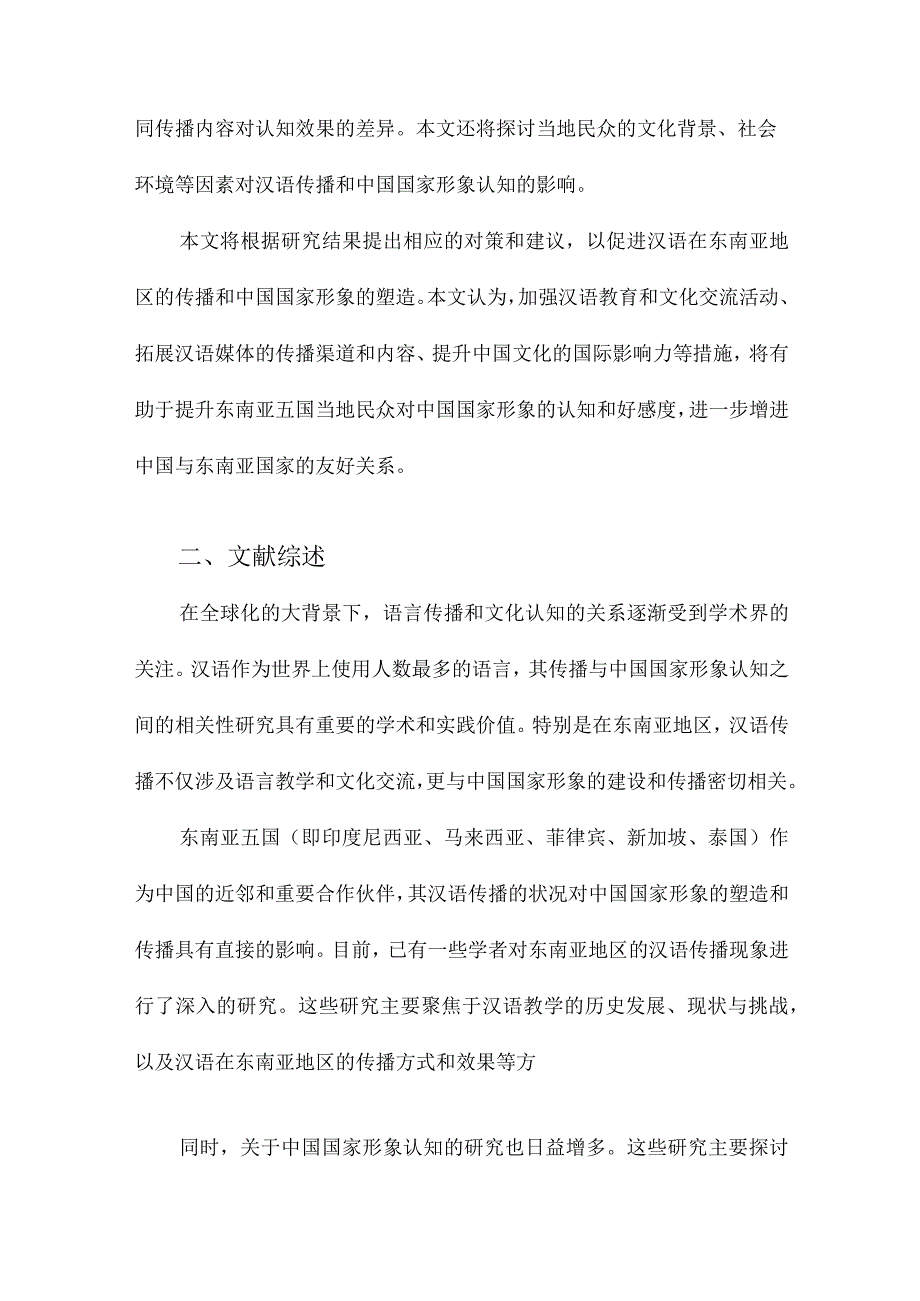 同传播内容对认知效果的差异。本文还将探讨当地民众的文化背景、社会环境等因素对汉语传播和中国国家形象认知的影响。

本文将根据研究结果提出相应的对策和建议，以促进汉语在东南亚地区的传播和中国国家形象的塑造。本文认为，加强汉语教育和文化交流活动、拓展汉语媒体的传播渠道和内容、提升中国文化的国际影响力等措施，将有助于提升东南亚五国当地民众对中国国家形象的认知和好感度，进一步增进中国与东南亚国家的友好关系。

二、文献综述

在全球化的大背景下，语言传播和文化认知的关系逐渐受到学术界的关注。汉语作为世界上使用人数最多的语言，其传播与中国国家形象认知之间的相关性研究具有重要的学术和实践价值。特别是在东南亚地区，汉语传播不仅涉及语言教学和文化交流，更与中国国家形象的建设和传播密切相关。

东南亚五国（即印度尼西亚、马来西亚、菲律宾、新加坡、泰国）作为中国的近邻和重要合作伙伴，其汉语传播的状况对中国国家形象的塑造和传播具有直接的影响。目前，已有一些学者对东南亚地区的汉语传播现象进行了深入的研究。这些研究主要聚焦于汉语教学的历史发展、现状与挑战，以及汉语在东南亚地区的传播方式和效果等方

同时，关于中国国家形象认知的研究也日益增多。这些研究主要探讨